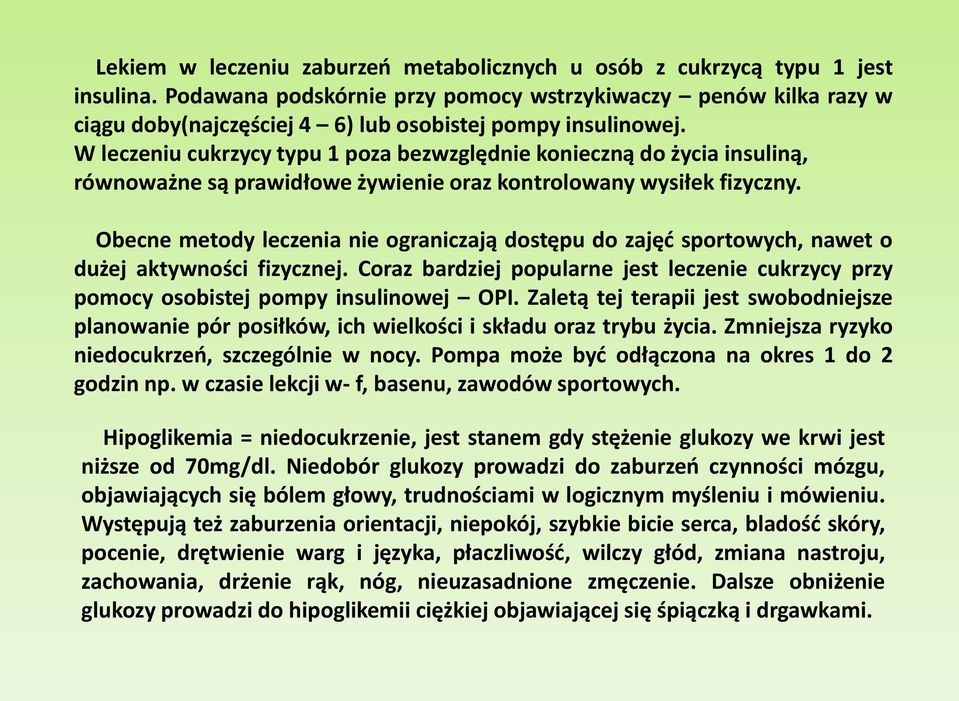 Lekiem w leczeniu zaburzeń metabolicznych u osób z cukrzycą typu 1 jest insulina. Podawana podskórnie przy pomocy wstrzykiwaczy – penów kilka razy w ciągu doby(najczęściej 4 – 6) lub osobistej pompy insulinowej.
W leczeniu cukrzycy typu 1 poza bezwzględnie konieczną do życia insuliną, równoważne są prawidłowe żywienie oraz kontrolowany wysiłek fizyczny.

Obecne metody leczenia nie ograniczają dostępu do zajęć sportowych, nawet o dużej aktywności fizycznej. Coraz bardziej popularne jest leczenie cukrzycy przy pomocy osobistej pompy insulinowej – OPI. Zaletą tej terapii jest swobodniejsze planowanie pór posiłków, ich wielkości i składu oraz trybu życia. Zmniejsza ryzyko niedocukrzeń, szczególnie w nocy. Pompa może być odłączona na okres 1 do 2 godzin np. w czasie lekcji w- f, basenu, zawodów sportowych.

Hipoglikemia = niedocukrzenie, jest stanem gdy stężenie glukozy we krwi jest niższe od 70mg/dl. Niedobór glukozy prowadzi do zaburzeń czynności mózgu, objawiających się bólem głowy, trudnościami w logicznym myśleniu i mówieniu. Występują też zaburzenia orientacji, niepokój, szybkie bicie serca, bladość skóry, pocenie, drętwienie warg i języka, płaczliwość, wilczy głód, zmiana nastroju, zachowania, drżenie rąk, nóg, nieuzasadnione zmęczenie. Dalsze obniżenie glukozy prowadzi do hipoglikemii ciężkiej objawiającej się śpiączką i drgawkami.